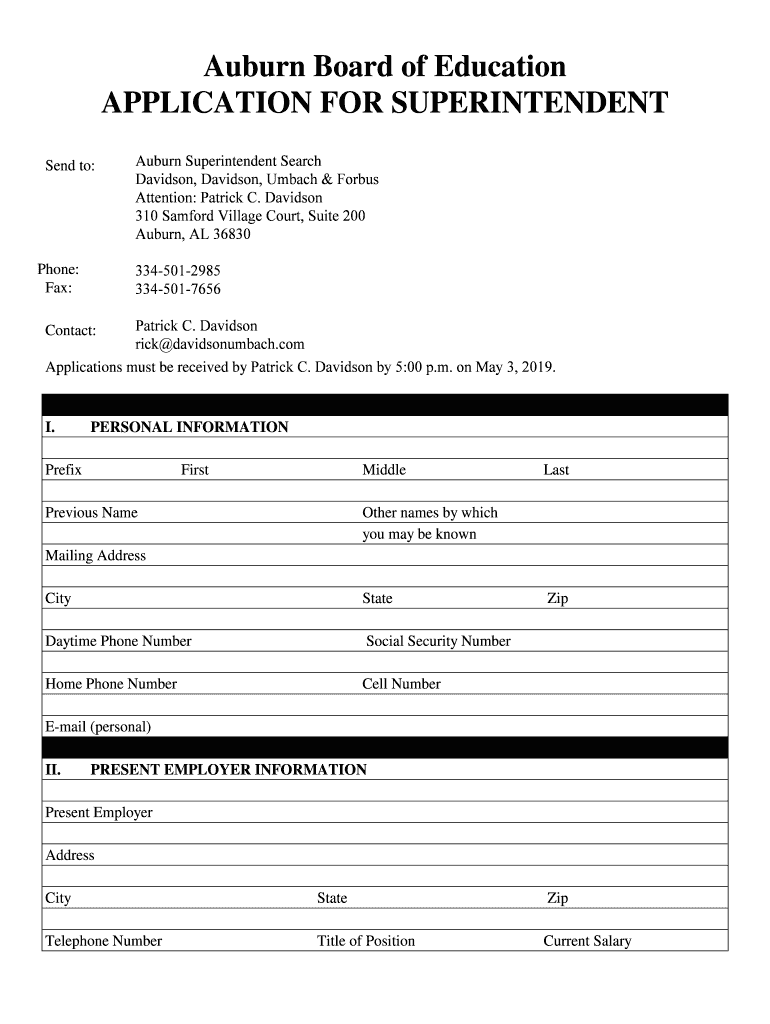 Auburn Board of Education
APPLICATION FOR SUPERINTENDENT

Send to: Auburn Superintendent Search
Davidson, Davidson, Umbach & Forbus
Attention: Patrick C. Davidson
310 Samford Village Court, Suite 200
Auburn, AL 36830

Phone: 334-501-2985
Fax: 334-501-7656

Contact: Patrick C. Davidson
rick@davidsonumbach.com

Applications must be received by Patrick C. Davidson by 5:00 p.m. on May 3, 2019.

I. PERSONAL INFORMATION

Prefix First Middle Last

Previous Name Other names by which you may be known

Mailing Address

City State Zip

Daytime Phone Number Social Security Number

Home Phone Number Cell Number

E-mail (personal)

II. PRESENT EMPLOYER INFORMATION

Present Employer

Address

City State Zip

Telephone Number Title of Position Current Salary